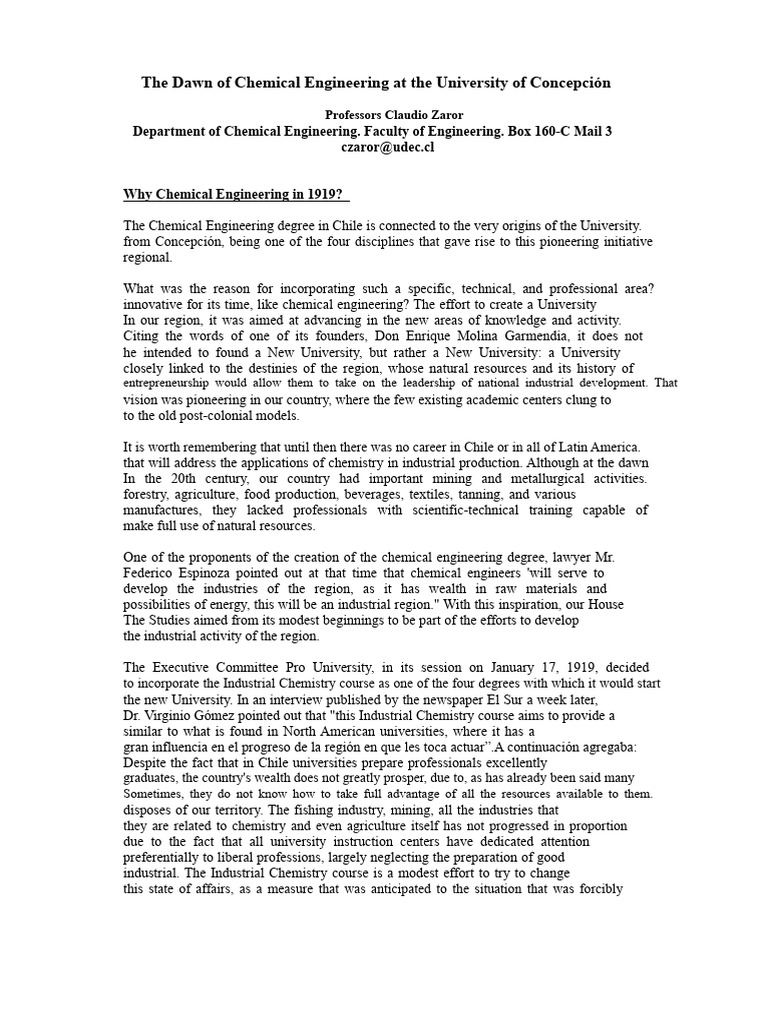 The Dawn of Chemical Engineering at the University of Concepción

Professors Claudio Zaror
Department of Chemical Engineering. Faculty of Engineering. Box 160-C Mail 3
czaror@udec.cl

Why Chemical Engineering in 1919?

The Chemical Engineering degree in Chile is connected to the very origins of the University. from Concepción, being one of the four disciplines that gave rise to this pioneering initiative regional.

What was the reason for incorporating such a specific, technical, and professional area? innovative for its time, like chemical engineering? The effort to create a University In our region, it was aimed at advancing in the new areas of knowledge and activity. Citing the words of one of its founders, Don Enrique Molina Garmendia, it does not he intended to found a New University, but rather a New University: a University closely linked to the destinies of the region, whose natural resources and its history of entrepreneurship would allow them to take on the leadership of national industrial development. That vision was pioneering in our country, where the few existing academic centers clung to to the old post-colonial models.

It is worth remembering that until then there was no career in Chile or in all of Latin America. that will address the applications of chemistry in industrial production. Although at the dawn In the 20th century, our country had important mining and metallurgical activities. forestry, agriculture, food production, beverages, textiles, tanning, and various manufactures, they lacked professionals with scientific-technical training capable of make full use of natural resources.

One of the proponents of the creation of the chemical engineering degree, lawyer Mr. Federico Espinoza pointed out at that time that chemical engineers 'will serve to develop the industries of the region, as it has wealth in raw materials and possibilities of energy, this will be an industrial region." With this inspiration, our House The Studies aimed from its modest beginnings to be part of the efforts to develop the industrial activity of the region.

The Executive Committee Pro University, in its session on January 17, 1919, decided to incorporate the Industrial Chemistry course as one of the four degrees with which it would start the new University. In an interview published by the newspaper El Sur a week later, Dr. Virginio Gómez pointed out that "this Industrial Chemistry course aims to provide a similar to what is found in North American universities, where it has a gran influencia en el progreso de la región en que les toca actuar".A continuación agregaba: Despite the fact that in Chile universities prepare professionals excellently graduates, the country's wealth does not greatly prosper, due to, as has already been said many Sometimes, they do not know how to take full advantage of all the resources available to them. disposes of our territory. The fishing industry, mining, all the industries that they are related to chemistry and even agriculture itself has not progressed in proportion due to the fact that all university instruction centers have dedicated attention preferentially to liberal professions, largely neglecting the preparation of good industrial. The Industrial Chemistry course is a modest effort to try to change this state of affairs, as a measure that was anticipated to the situation that was forcibly